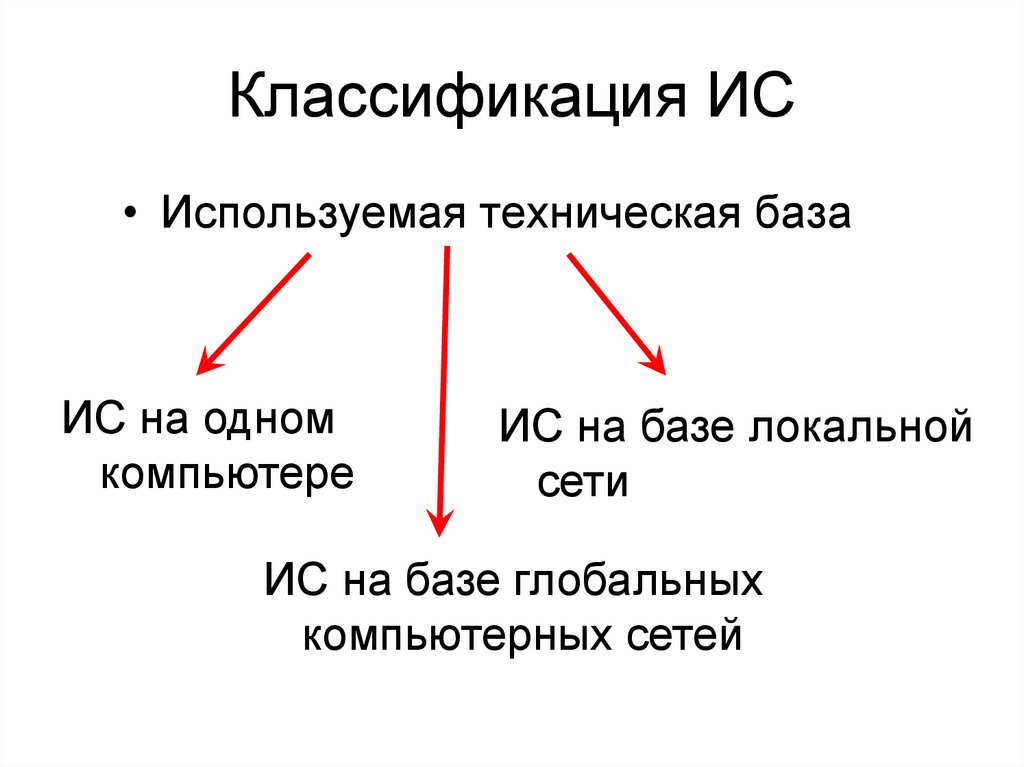 Классификация ИС

• Используемая техническая база

ИС на одном компьютере

ИС на базе локальной сети

ИС на базе глобальных компьютерных сетей